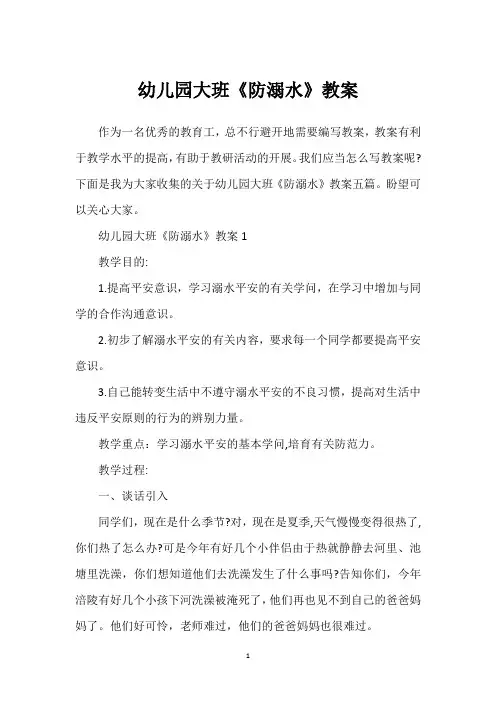 幼儿园大班《防溺水》教案

作为一名优秀的教育工，总不行避开地需要编写教案，教案有利于教学水平的提高，有助于教研活动的开展。我们应当怎么写教案呢?下面是我为大家收集的关于幼儿园大班《防溺水》教案五篇。盼望可以关心大家。

幼儿园大班《防溺水》教案 1

教学目的:

1.提高平安意识，学习溺水平安的有关学问，在学习中增加与同学的合作沟通意识。

2.初步了解溺水平安的有关内容，要求每一个同学都要提高平安意识。

3.自己能转变生活中不遵守溺水平安的不良习惯，提高对生活中违反平安原则的行为的辨别力量。

教学重点：学习溺水平安的基本学问,培育有关防范力。

教学过程:

一、谈话引入

同学们，现在是什么季节?对，现在是夏季,天气慢慢变得很热了,你们热了怎么办?可是今年有好几个小伴侣由于热就静静去河里、池塘里洗澡，你们想知道他们去洗澡发生了什么事吗?告知你们，今年涪陵有好几个小孩下河洗澡被淹死了，他们再也见不到自己的爸爸妈妈了。他们好可怜，老师难过，他们的爸爸妈妈也很难过。

1